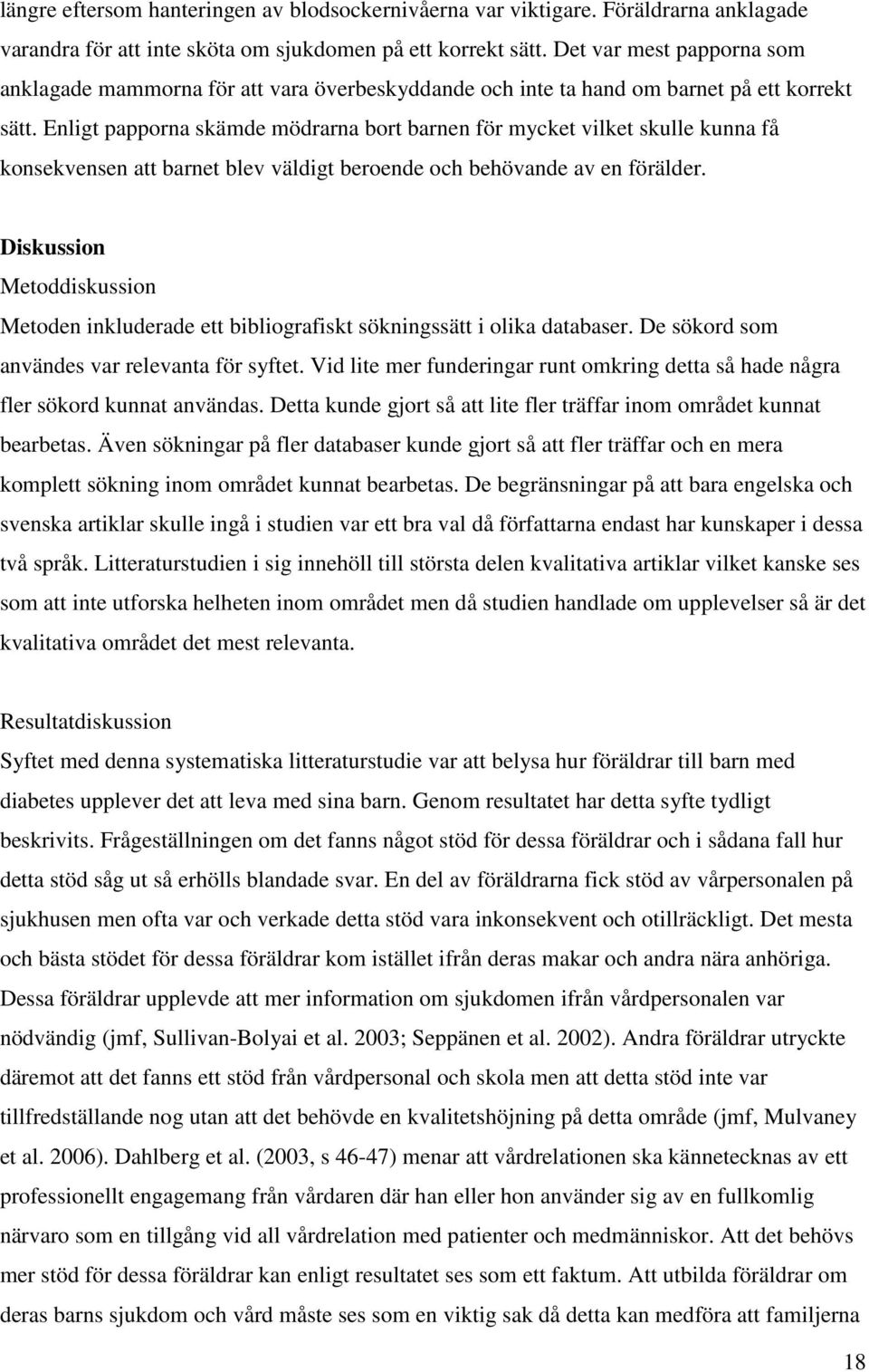 längre eftersom hanteringen av blodsockernivåerna var viktigare. Föräldrarna anklagade varandra för att inte sköta om sjukdomen på ett korrekt sätt. Det var mest papporna som anklagade mammorna för att vara överbeskyddande och inte ta hand om barnet på ett korrekt sätt. Enligt papporna skämde mödrarna bort barnen för mycket vilket skulle kunna få konsekvensen att barnet blev väldigt beroende och behövande av en förälder.

Diskussion

Metoddiskussion

Metoden inkluderade ett bibliografiskt sökningssätt i olika databaser. De sökord som användes var relevanta för syftet. Vid lite mer funderingar runt omkring detta så hade några fler sökord kunnat användas. Detta kunde gjort så att lite fler träffar inom området kunnat bearbetas. Även sökningar på fler databaser kunde gjort så att fler träffar och en mera komplett sökning inom området kunnat bearbetas. De begränsningar på att bara engelska och svenska artiklar skulle ingå i studien var ett bra val då författarna endast har kunskaper i dessa två språk. Litteraturstudien i sig innehöll till största delen kvalitativa artiklar vilket kanske ses som att inte utforska helheten inom området men då studien handlade om upplevelser så är det kvalitativa området det mest relevanta.

Resultatdiskussion

Syftet med denna systematiska litteraturstudie var att belysa hur föräldrar till barn med diabetes upplever det att leva med sina barn. Genom resultatet har detta syfte tydligt beskrivits. Frågeställningen om det fanns något stöd för dessa föräldrar och i sådana fall hur detta stöd såg ut så erhölls blandade svar. En del av föräldrarna fick stöd av vårpersonalen på sjukhusen men ofta var och verkade detta stöd vara inkonsekvent och otillräckligt. Det mesta och bästa stödet för dessa föräldrar kom istället ifrån deras makar och andra nära anhöriga. Dessa föräldrar upplevde att mer information om sjukdomen ifrån vårdpersonalen var nödvändig (jmf, Sullivan-Bolyai et al. 2003; Seppänen et al. 2002). Andra föräldrar utryckte däremot att det fanns ett stöd från vårdpersonal och skola men att detta stöd inte var tillfredställande nog utan att det behövde en kvalitetshöjning på detta område (jmf, Mulvaney et al. 2006). Dahlberg et al. (2003, s 46-47) menar att vårdrelationen ska kännetecknas av ett professionellt engagemang från vårdaren där han eller hon använder sig av en fullkomlig närvaro som en tillgång vid all vårdrelation med patienter och medmänniskor. Att det behövs mer stöd för dessa föräldrar kan enligt resultatet ses som ett faktum. Att utbilda föräldrar om deras barns sjukdom och vård måste ses som en viktig sak då detta kan medföra att familjerna

18